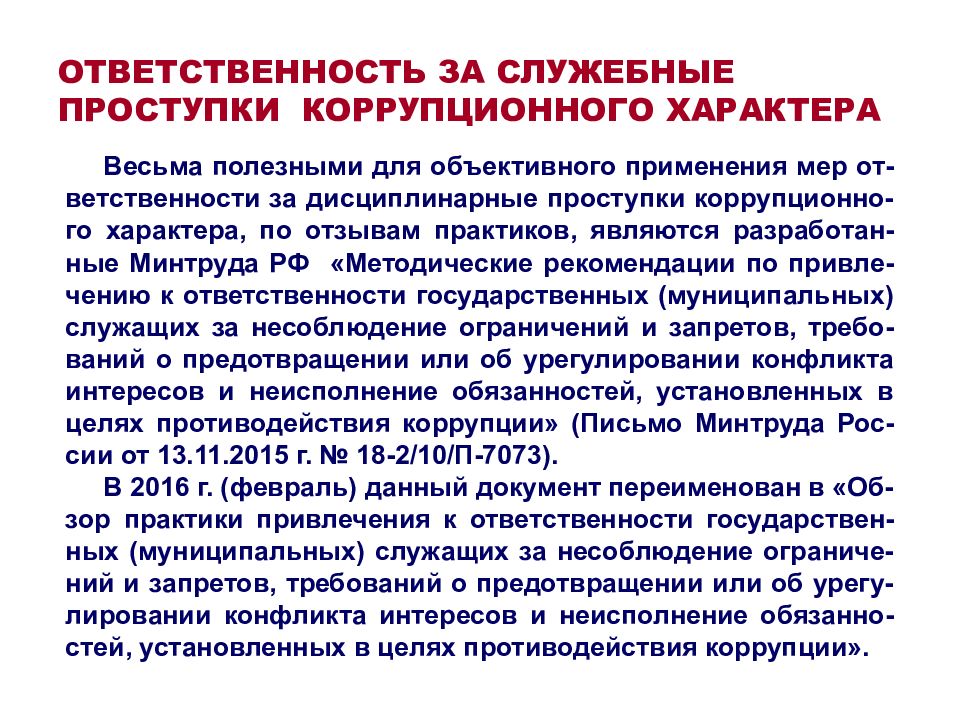 ОТВЕТСТВЕННОСТЬ ЗА СЛУЖЕБНЫЕ ПРОСТУПКИ КОРРУПЦИОННОГО ХАРАКТЕРА

Весьма полезными для объективного применения мер ответственности за дисциплинарные проступки коррупционного характера, по отзывам практиков, являются разработанные Минтруда РФ «Методические рекомендации по привлечению к ответственности государственных (муниципальных) служащих за несоблюдение ограничений и запретов, требований о предотвращении или об урегулировании конфликта интересов и неисполнение обязанностей, установленных в целях противодействия коррупции» (Письмо Минтруда России от 13.11.2015 г. № 18-2/10/П-7073).

В 2016 г. (февраль) данный документ переименован в «Обзор практики привлечения к ответственности государственных (муниципальных) служащих за несоблюдение ограничений и запретов, требований о предотвращении или об урегулировании конфликта интересов и неисполнение обязанностей, установленных в целях противодействия коррупции».